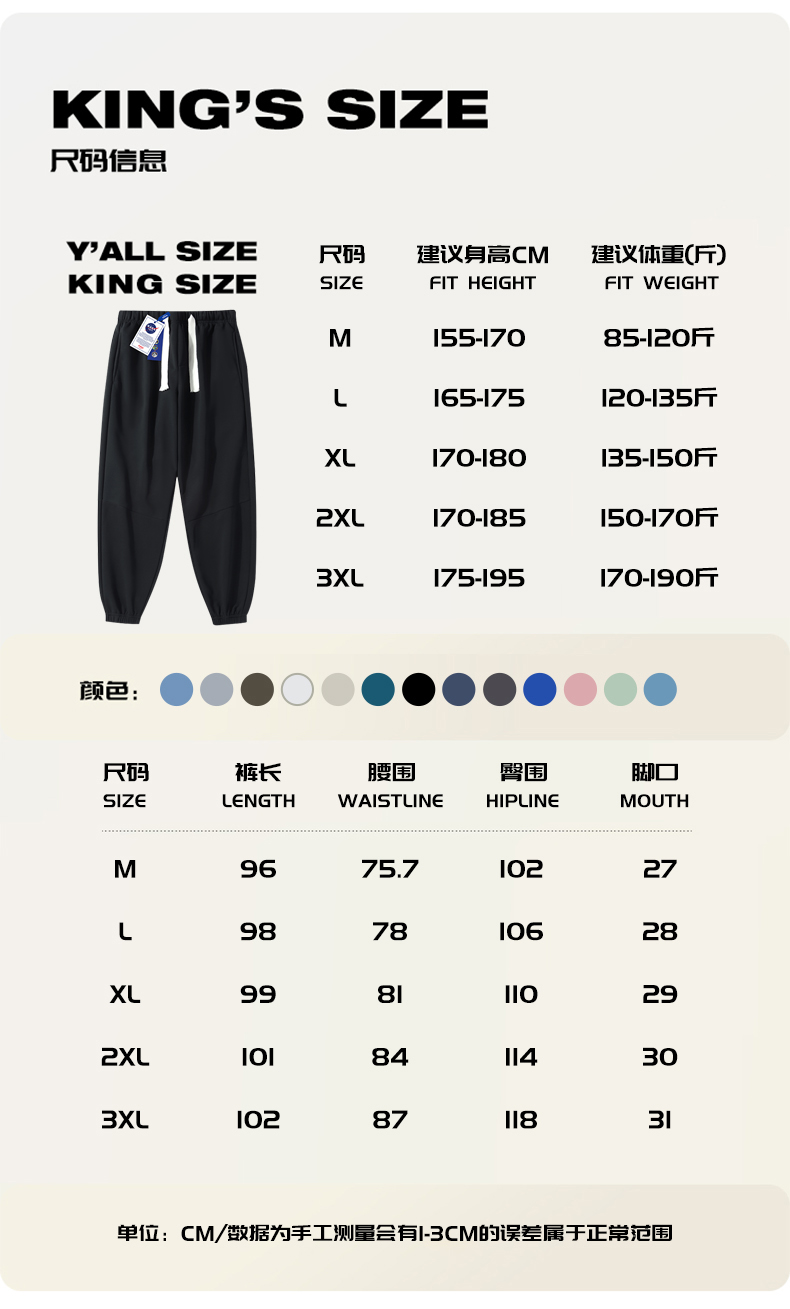 KING'S SIZE
尺码信息

Y'ALL SIZE
KING SIZE

| 尺码 SIZE | 建议身高CM FIT HEIGHT | 建议体重(斤) FIT WEIGHT |
|---|---|---|
| M | 155-170 | 85-120斤 |
| L | 165-175 | 120-135斤 |
| XL | 170-180 | 135-150斤 |
| 2XL | 170-185 | 150-170斤 |
| 3XL | 175-195 | 170-190斤 |

颜色:

| 尺码 SIZE | 裤长 LENGTH | 腰围 WAISTLINE | 臀围 HIPLINE | 脚口 MOUTH |
|---|---|---|---|---|
| M | 96 | 75.7 | 102 | 27 |
| L | 98 | 78 | 106 | 28 |
| XL | 99 | 81 | 110 | 29 |
| 2XL | 101 | 84 | 114 | 30 |
| 3XL | 102 | 87 | 118 | 31 |

单位:CM/数据为手工测量会有1-3CM的误差属于正常范围